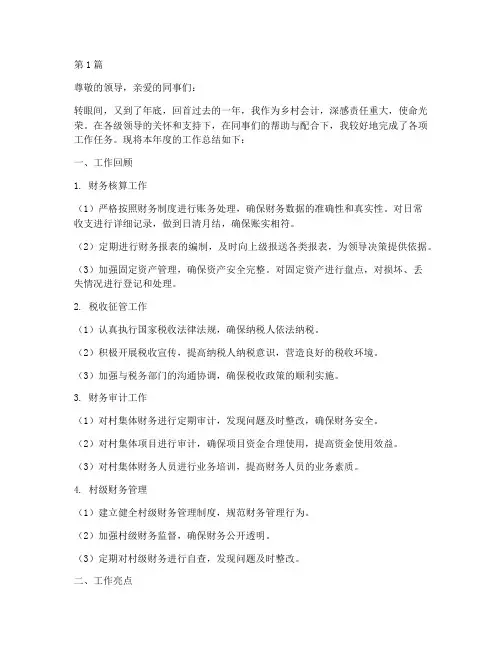 第1篇

尊敬的领导，亲爱的同事们：

转眼间，又到了年底，回首过去的一年，我作为乡村会计，深感责任重大，使命光荣。在各级领导的关怀和支持下，在同事们的帮助与配合下，我较好地完成了各项工作任务。现将本年度的工作总结如下：

一、工作回顾

1. 财务核算工作

（1）严格按照财务制度进行账务处理，确保财务数据的准确性和真实性。对日常收支进行详细记录，做到日清月结，确保账实相符。

（2）定期进行财务报表的编制，及时向上级报送各类报表，为领导决策提供依据。

（3）加强固定资产管理，确保资产安全完整。对固定资产进行盘点，对损坏、丢失情况进行登记和处理。

2. 税收征管工作

（1）认真执行国家税收法律法规，确保纳税人依法纳税。

（2）积极开展税收宣传，提高纳税人纳税意识，营造良好的税收环境。

（3）加强与税务部门的沟通协调，确保税收政策的顺利实施。

3. 财务审计工作

（1）对村集体财务进行定期审计，发现问题及时整改，确保财务安全。

（2）对村集体项目进行审计，确保项目资金合理使用，提高资金使用效益。

（3）对村集体财务人员进行业务培训，提高财务人员的业务素质。

4. 村级财务管理

（1）建立健全村级财务管理制度，规范财务管理行为。

（2）加强村级财务监督，确保财务公开透明。

（3）定期对村级财务进行自查，发现问题及时整改。

二、工作亮点